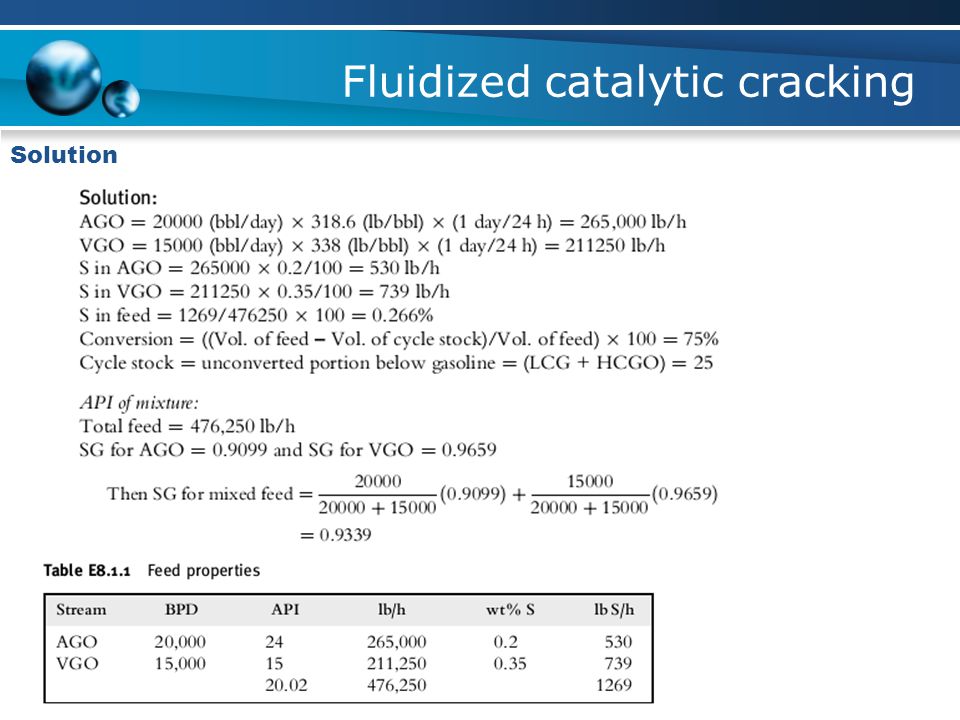 Fluidized catalytic cracking

Solution

Solution:
AGO = 20000 (bbl/day) × 318.6 (lb/bbl) × (1 day/24 h) = 265,000 lb/h
VGO = 15000 (bbl/day) × 338 (lb/bbl) × (1 day/24 h) = 211250 lb/h
S in AGO = 265000 × 0.2/100 = 530 lb/h
S in VGO = 211250 × 0.35/100 = 739 lb/h
S in feed = 1269/476250 × 100 = 0.266%
Conversion = ((Vol. of feed − Vol. of cycle stock)/Vol. of feed) × 100 = 75%
Cycle stock = unconverted portion below gasoline = (LCG + HCGO) = 25

API of mixture:
Total feed = 476,250 lb/h
SG for AGO = 0.9099 and SG for VGO = 0.9659

Then SG for mixed feed $= \frac{20000}{20000 + 15000}(0.9099) + \frac{15000}{20000 + 15000}(0.9659)$
$= 0.9339$

Table E8.1.1 Feed properties

| Stream | BPD | API | lb/h | wt% S | lb S/h |
|---|---|---|---|---|---|
| AGO | 20,000 | 24 | 265,000 | 0.2 | 530 |
| VGO | 15,000 | 15 | 211,250 | 0.35 | 739 |
| | | 20.02 | 476,250 | | 1269 |